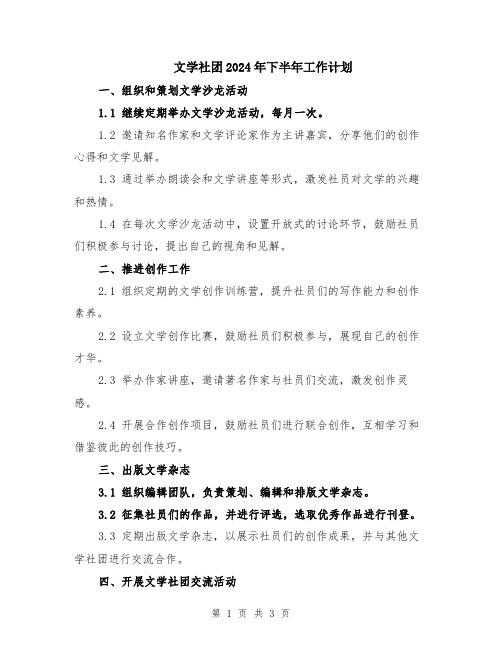 文学社团2024年下半年工作计划

一、组织和策划文学沙龙活动

1.1 继续定期举办文学沙龙活动，每月一次。

1.2 邀请知名作家和文学评论家作为主讲嘉宾，分享他们的创作心得和文学见解。

1.3 通过举办朗读会和文学讲座等形式，激发社员对文学的兴趣和热情。

1.4 在每次文学沙龙活动中，设置开放式的讨论环节，鼓励社员们积极参与讨论，提出自己的视角和见解。

二、推进创作工作

2.1 组织定期的文学创作训练营，提升社员们的写作能力和创作素养。

2.2 设立文学创作比赛，鼓励社员们积极参与，展现自己的创作才华。

2.3 举办作家讲座，邀请著名作家与社员们交流，激发创作灵感。

2.4 开展合作创作项目，鼓励社员们进行联合创作，互相学习和借鉴彼此的创作技巧。

三、出版文学杂志

3.1 组织编辑团队，负责策划、编辑和排版文学杂志。

3.2 征集社员们的作品，并进行评选，选取优秀作品进行刊登。

3.3 定期出版文学杂志，以展示社员们的创作成果，并与其他文学社团进行交流合作。

四、开展文学社团交流活动

第 1 页 共 3 页